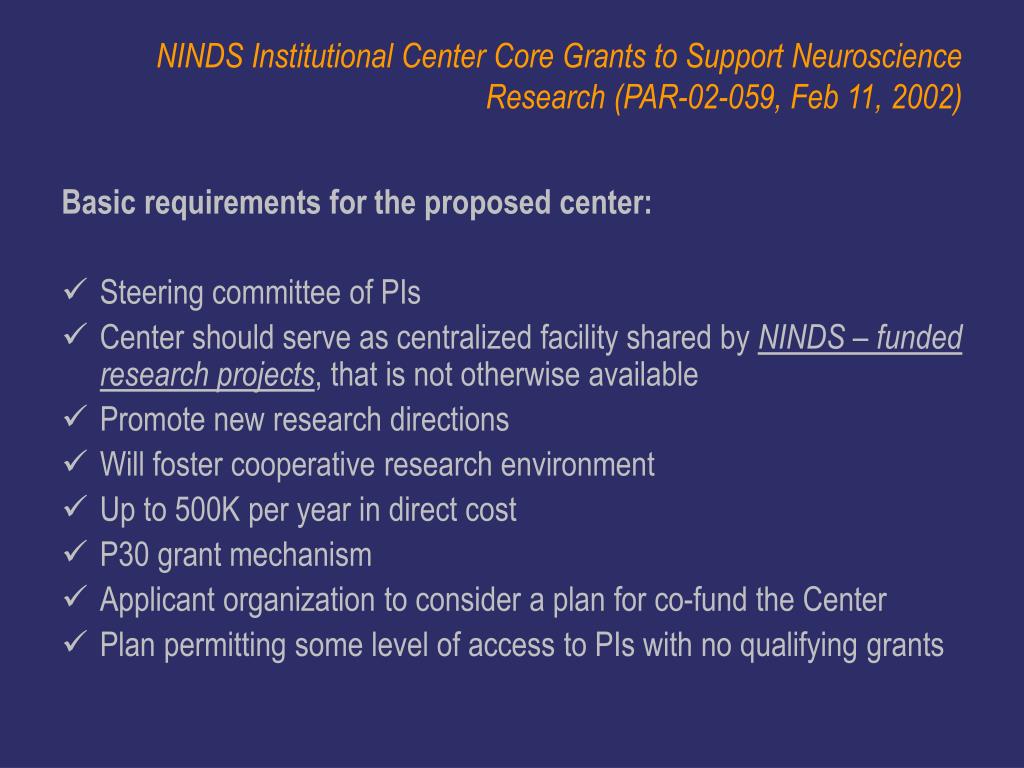 NINDS Institutional Center Core Grants to Support Neuroscience Research (PAR-02-059, Feb 11, 2002)

Basic requirements for the proposed center:

✓ Steering committee of PIs
✓ Center should serve as centralized facility shared by NINDS – funded research projects, that is not otherwise available
✓ Promote new research directions
✓ Will foster cooperative research environment
✓ Up to 500K per year in direct cost
✓ P30 grant mechanism
✓ Applicant organization to consider a plan for co-fund the Center
✓ Plan permitting some level of access to PIs with no qualifying grants